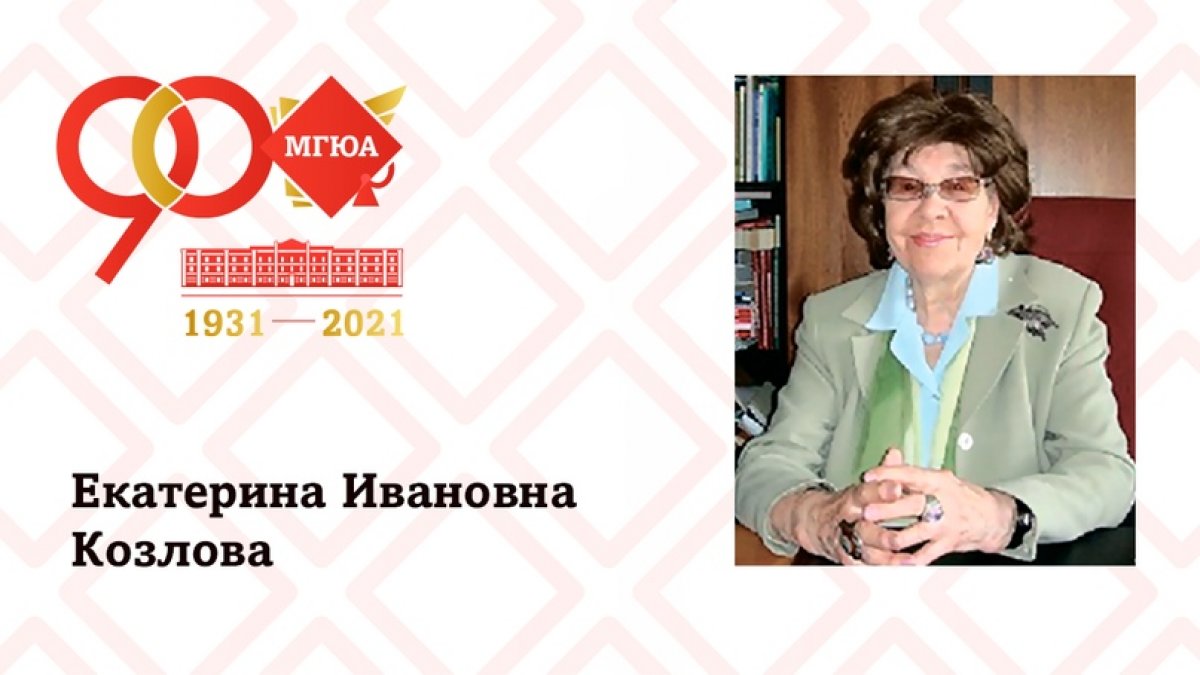 90
МГЮА
1931 — 2021

Екатерина Ивановна Козлова